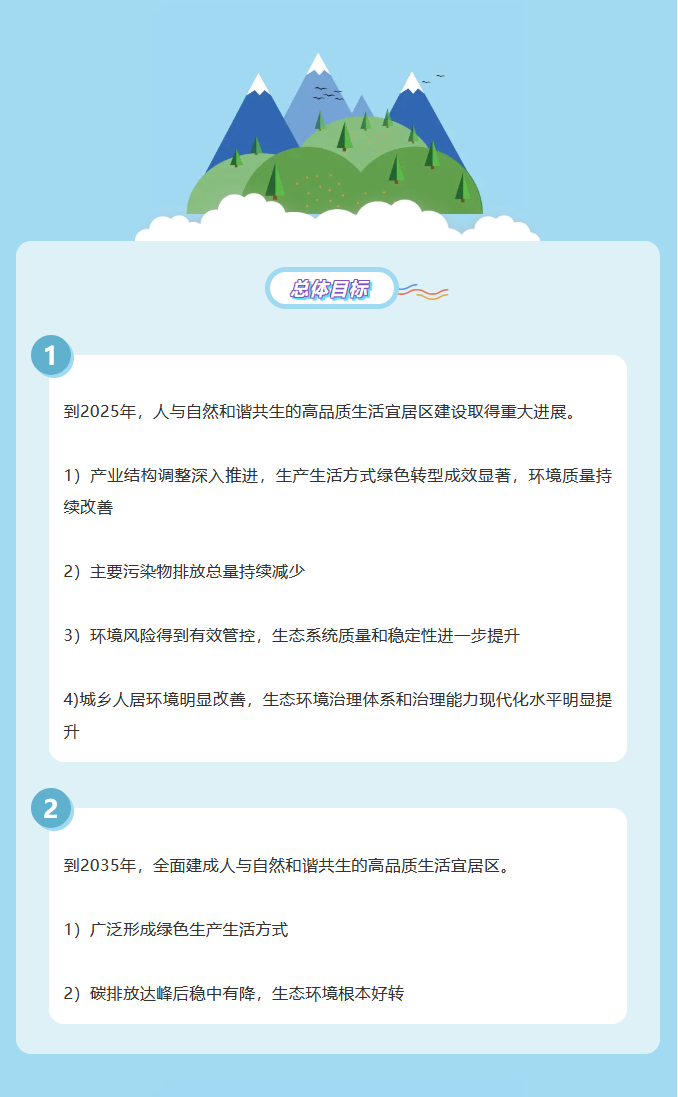 总体目标

1

到2025年，人与自然和谐共生的高品质生活宜居区建设取得重大进展。

1）产业结构调整深入推进，生产生活方式绿色转型成效显著，环境质量持续改善

2）主要污染物排放总量持续减少

3）环境风险得到有效管控，生态系统质量和稳定性进一步提升

4)城乡人居环境明显改善，生态环境治理体系和治理能力现代化水平明显提升

2

到2035年，全面建成人与自然和谐共生的高品质生活宜居区。

1）广泛形成绿色生产生活方式

2）碳排放达峰后稳中有降，生态环境根本好转